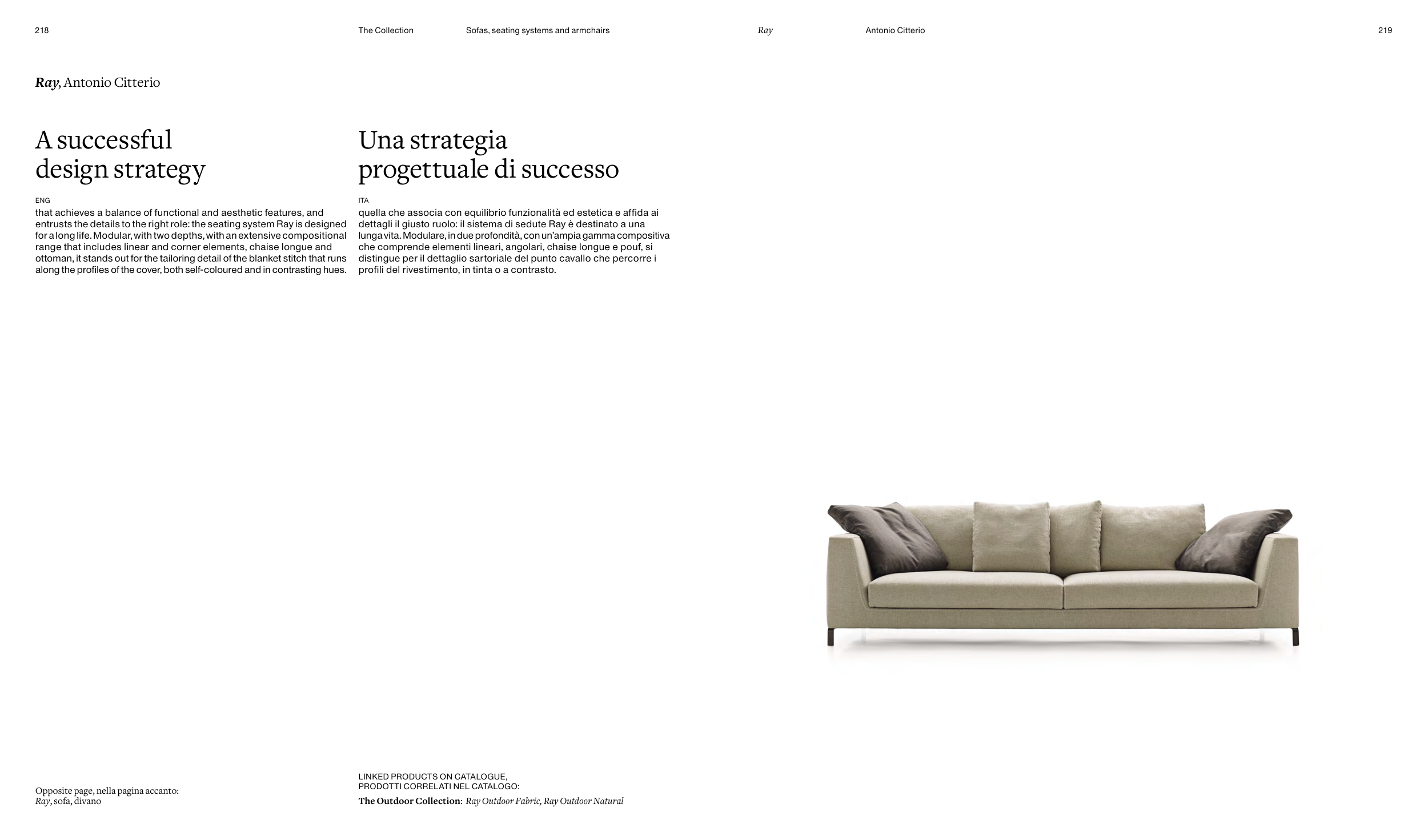 218

The Collection

Sofas, seating systems and armchairs

Ray

Antonio Citterio

219

Ray, Antonio Citterio

A successful design strategy

ENG
that achieves a balance of functional and aesthetic features, and entrusts the details to the right role: the seating system Ray is designed for a long life. Modular, with two depths, with an extensive compositional range that includes linear and corner elements, chaise longue and ottoman, it stands out for the tailoring detail of the blanket stitch that runs along the profiles of the cover, both self-coloured and in contrasting hues.

Una strategia progettuale di successo

ITA
quella che associa con equilibrio funzionalità ed estetica e affida ai dettagli il giusto ruolo: il sistema di sedute Ray è destinato a una lunga vita. Modulare, in due profondità, con un'ampia gamma compositiva che comprende elementi lineari, angolari, chaise longue e pouf, si distingue per il dettaglio sartoriale del punto cavallo che percorre i profili del rivestimento, in tinta o a contrasto.

Opposite page, nella pagina accanto:
Ray, sofa, divano

LINKED PRODUCTS ON CATALOGUE,
PRODOTTI CORRELATI NEL CATALOGO:
The Outdoor Collection: Ray Outdoor Fabric, Ray Outdoor Natural